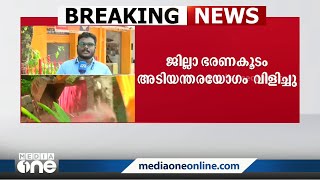 BREAKING NEWS

ജില്ലാ ഭരണകൂടം അടിയന്തരയോഗം വിളിച്ചു

MEDIA one

mediaoneonline.com